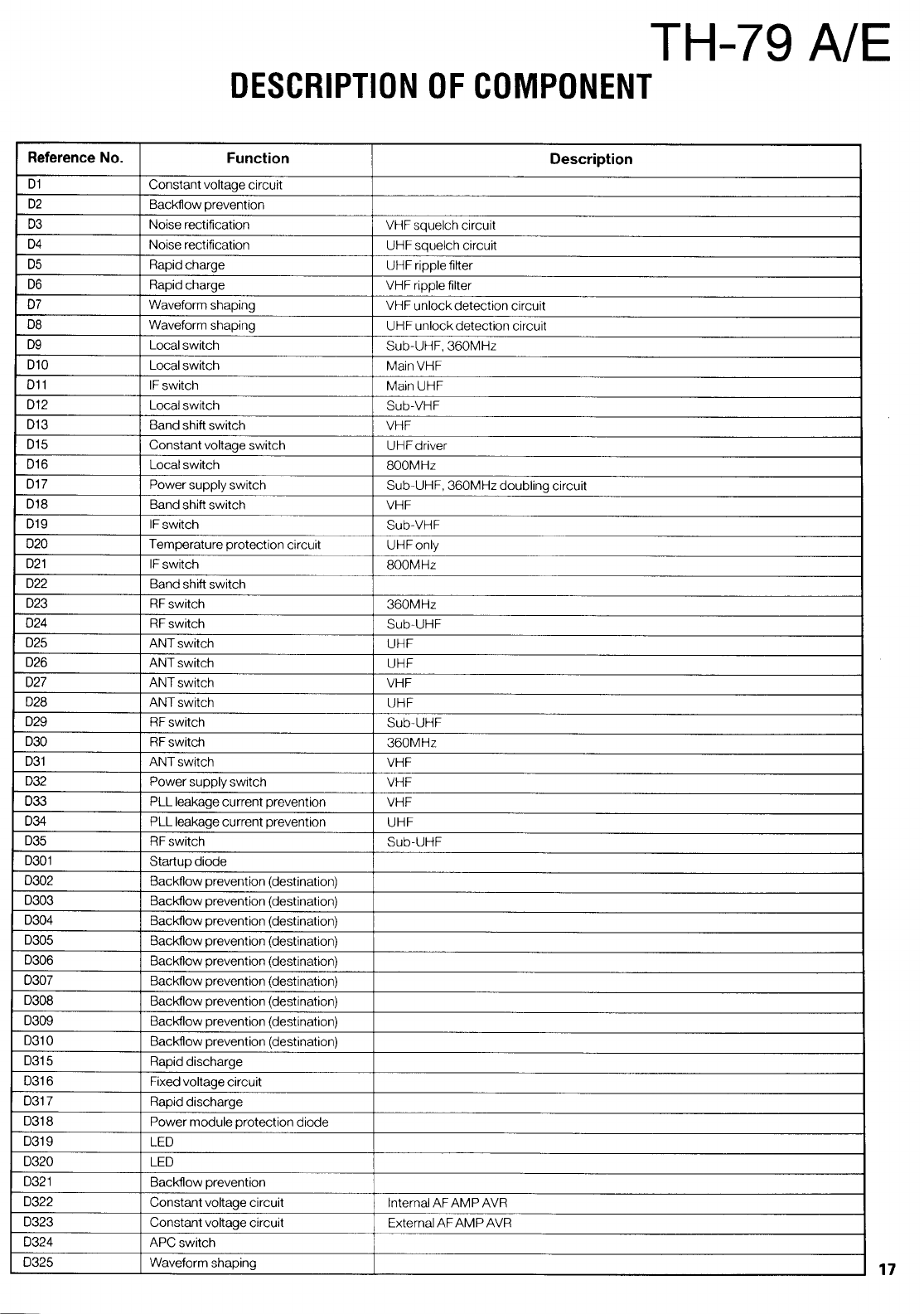 TH-79 A/E

DESCRIPTION OF COMPONENT

| Reference No. | Function | Description |
|---|---|---|
| D1 | Constant voltage circuit | |
| D2 | Backflow prevention | |
| D3 | Noise rectification | VHF squelch circuit |
| D4 | Noise rectification | UHF squelch circuit |
| D5 | Rapid charge | UHF ripple filter |
| D6 | Rapid charge | VHF ripple filter |
| D7 | Waveform shaping | VHF unlock detection circuit |
| D8 | Waveform shaping | UHF unlock detection circuit |
| D9 | Local switch | Sub-UHF, 360MHz |
| D10 | Local switch | Main VHF |
| D11 | IF switch | Main UHF |
| D12 | Local switch | Sub-VHF |
| D13 | Band shift switch | VHF |
| D15 | Constant voltage switch | UHF driver |
| D16 | Local switch | 800MHz |
| D17 | Power supply switch | Sub-UHF, 360MHz doubling circuit |
| D18 | Band shift switch | VHF |
| D19 | IF switch | Sub-VHF |
| D20 | Temperature protection circuit | UHF only |
| D21 | IF switch | 800MHz |
| D22 | Band shift switch | |
| D23 | RF switch | 360MHz |
| D24 | RF switch | Sub-UHF |
| D25 | ANT switch | UHF |
| D26 | ANT switch | UHF |
| D27 | ANT switch | VHF |
| D28 | ANT switch | UHF |
| D29 | RF switch | Sub-UHF |
| D30 | RF switch | 360MHz |
| D31 | ANT switch | VHF |
| D32 | Power supply switch | VHF |
| D33 | PLL leakage current prevention | VHF |
| D34 | PLL leakage current prevention | UHF |
| D35 | RF switch | Sub-UHF |
| D301 | Startup diode | |
| D302 | Backflow prevention (destination) | |
| D303 | Backflow prevention (destination) | |
| D304 | Backflow prevention (destination) | |
| D305 | Backflow prevention (destination) | |
| D306 | Backflow prevention (destination) | |
| D307 | Backflow prevention (destination) | |
| D308 | Backflow prevention (destination) | |
| D309 | Backflow prevention (destination) | |
| D310 | Backflow prevention (destination) | |
| D315 | Rapid discharge | |
| D316 | Fixed voltage circuit | |
| D317 | Rapid discharge | |
| D318 | Power module protection diode | |
| D319 | LED | |
| D320 | LED | |
| D321 | Backflow prevention | |
| D322 | Constant voltage circuit | Internal AF AMP AVR |
| D323 | Constant voltage circuit | External AF AMP AVR |
| D324 | APC switch | |
| D325 | Waveform shaping | |

17